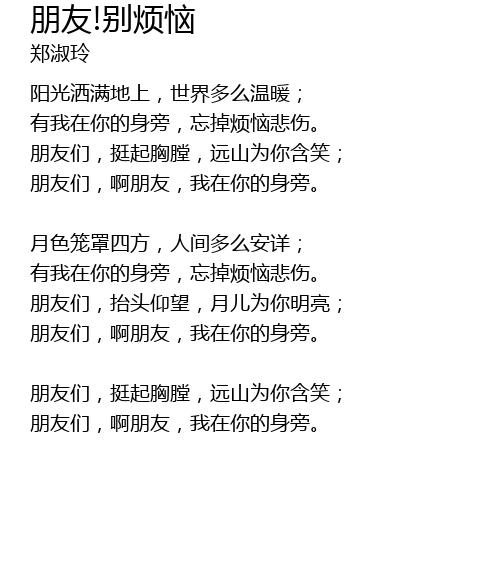 朋友!别烦恼
郑淑玲

阳光洒满地上，世界多么温暖；
有我在你的身旁，忘掉烦恼悲伤。
朋友们，挺起胸膛，远山为你含笑；
朋友们，啊朋友，我在你的身旁。

月色笼罩四方，人间多么安详；
有我在你的身旁，忘掉烦恼悲伤。
朋友们，抬头仰望，月儿为你明亮；
朋友们，啊朋友，我在你的身旁。

朋友们，挺起胸膛，远山为你含笑；
朋友们，啊朋友，我在你的身旁。